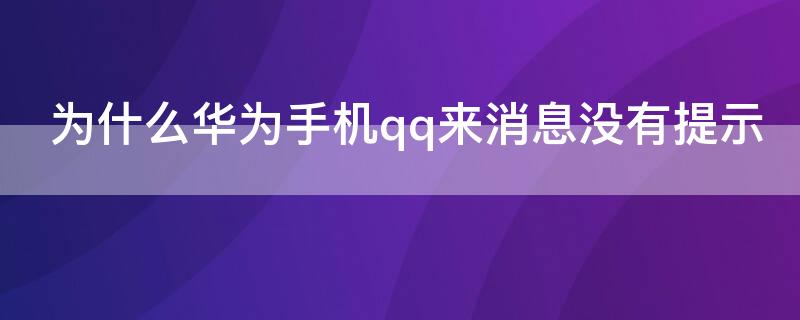 为什么华为手机qq来消息没有提示